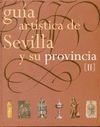 guía
artística de
Sevilla
y su provincia
[II]